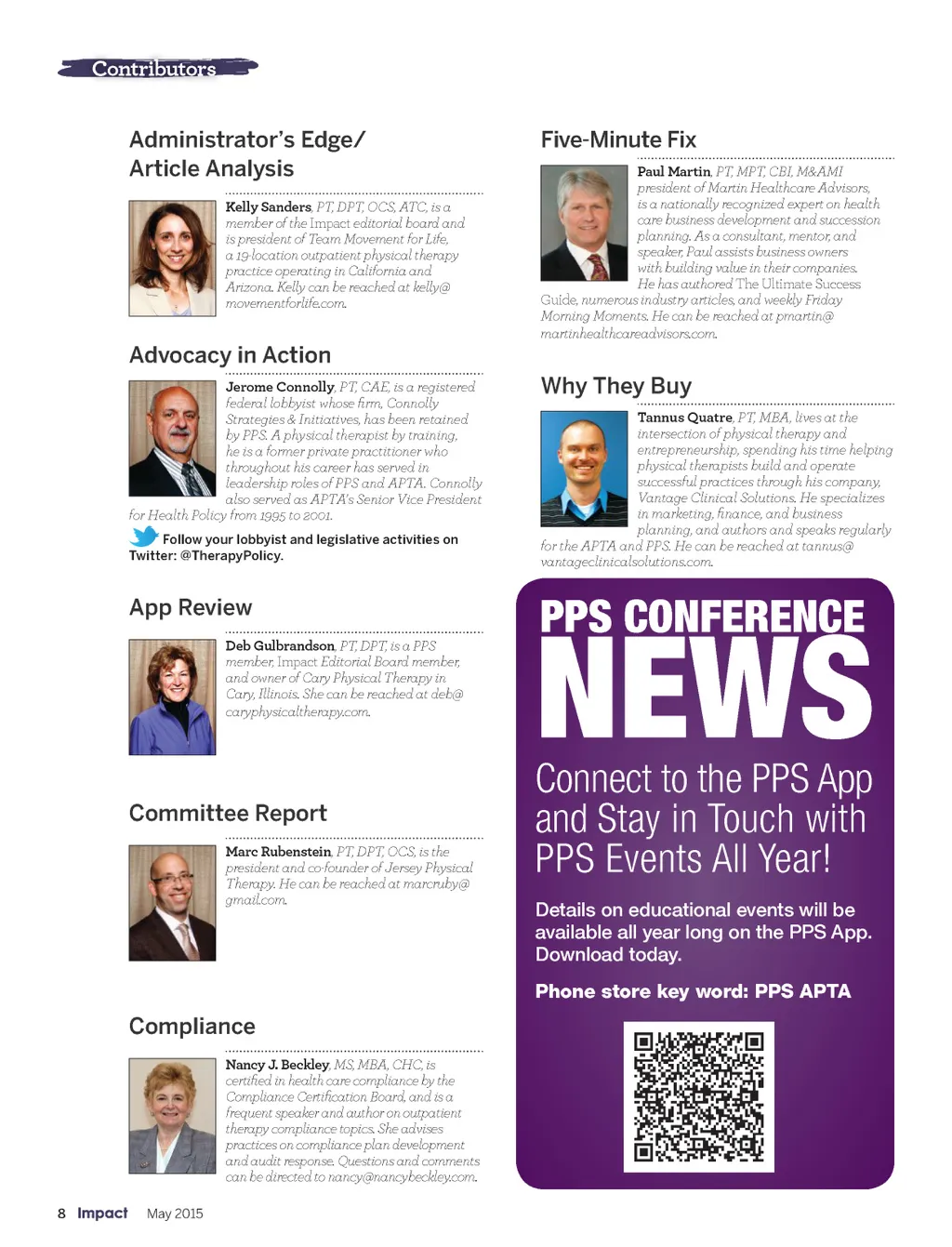 Contributors

Administrator's Edge/ Article Analysis

Kelly Sanders, PT, DPT, OCS, ATC, is a member of the Impact editorial board and is president of Team Movement for Life, a 19-location outpatient physical therapy practice operating in California and Arizona. Kelly can be reached at kelly@movementforlife.com.

Advocacy in Action

Jerome Connolly, PT, CAE, is a registered federal lobbyist whose firm, Connolly Strategies & Initiatives, has been retained by PPS. A physical therapist by training, he is a former private practitioner who throughout his career has served in leadership roles of PPS and APTA. Connolly also served as APTA's Senior Vice President for Health Policy from 1995 to 2001.

Follow your lobbyist and legislative activities on Twitter: @TherapyPolicy.

App Review

Deb Gulbrandson, PT, DPT, is a PPS member, Impact Editorial Board member, and owner of Cary Physical Therapy in Cary, Illinois. She can be reached at deb@caryphysicaltherapy.com.

Committee Report

Marc Rubenstein, PT, DPT, OCS, is the president and co-founder of Jersey Physical Therapy. He can be reached at marcruby@gmail.com.

Compliance

Nancy J. Beckley, MS, MBA, CHC, is certified in health care compliance by the Compliance Certification Board, and is a frequent speaker and author on outpatient therapy compliance topics. She advises practices on compliance plan development and audit response. Questions and comments can be directed to nancy@nancybeckley.com.

Five-Minute Fix

Paul Martin, PT, MPT, CBI, M&AMI president of Martin Healthcare Advisors, is a nationally recognized expert on health care business development and succession planning. As a consultant, mentor, and speaker, Paul assists business owners with building value in their companies. He has authored The Ultimate Success Guide, numerous industry articles, and weekly Friday Morning Moments. He can be reached at pmartin@martinhealthcareadvisors.com.

Why They Buy

Tannus Quatre, PT, MBA, lives at the intersection of physical therapy and entrepreneurship, spending his time helping physical therapists build and operate successful practices through his company, Vantage Clinical Solutions. He specializes in marketing, finance, and business planning, and authors and speaks regularly for the APTA and PPS. He can be reached at tannus@vantageclinicalsolutions.com.

PPS CONFERENCE NEWS

Connect to the PPS App and Stay in Touch with PPS Events All Year!

Details on educational events will be available all year long on the PPS App. Download today.

Phone store key word: PPS APTA

8 Impact May 2015